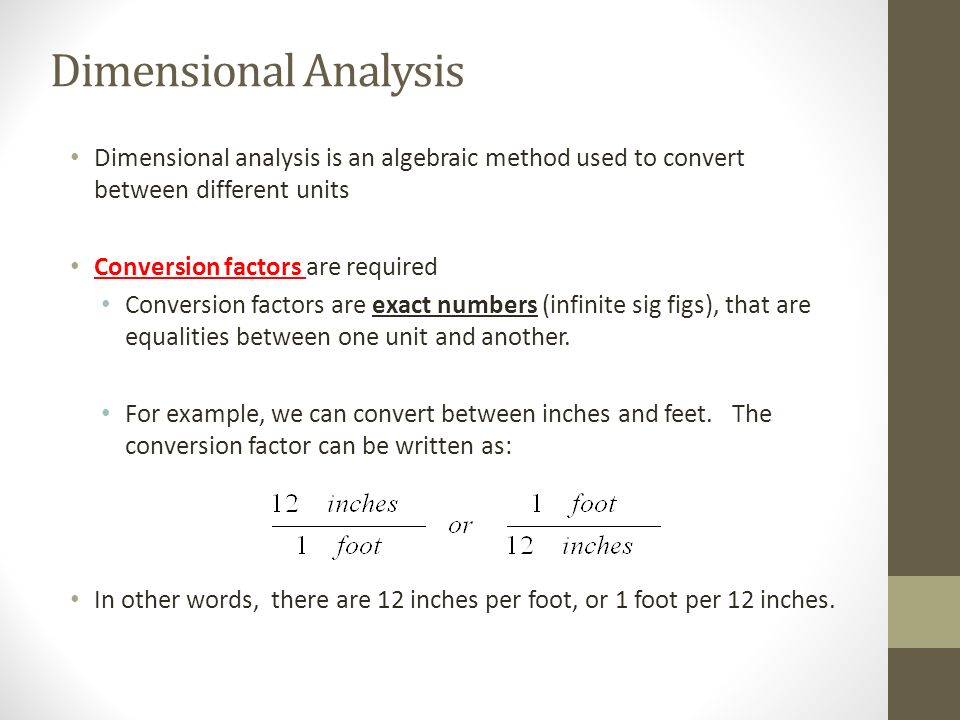 Dimensional Analysis

• Dimensional analysis is an algebraic method used to convert between different units

• Conversion factors are required

• Conversion factors are exact numbers (infinite sig figs), that are equalities between one unit and another.

• For example, we can convert between inches and feet. The conversion factor can be written as:

$\frac{12 \quad inches}{1 \quad foot}$ $or$ $\frac{1 \quad foot}{12 \quad inches}$

• In other words, there are 12 inches per foot, or 1 foot per 12 inches.